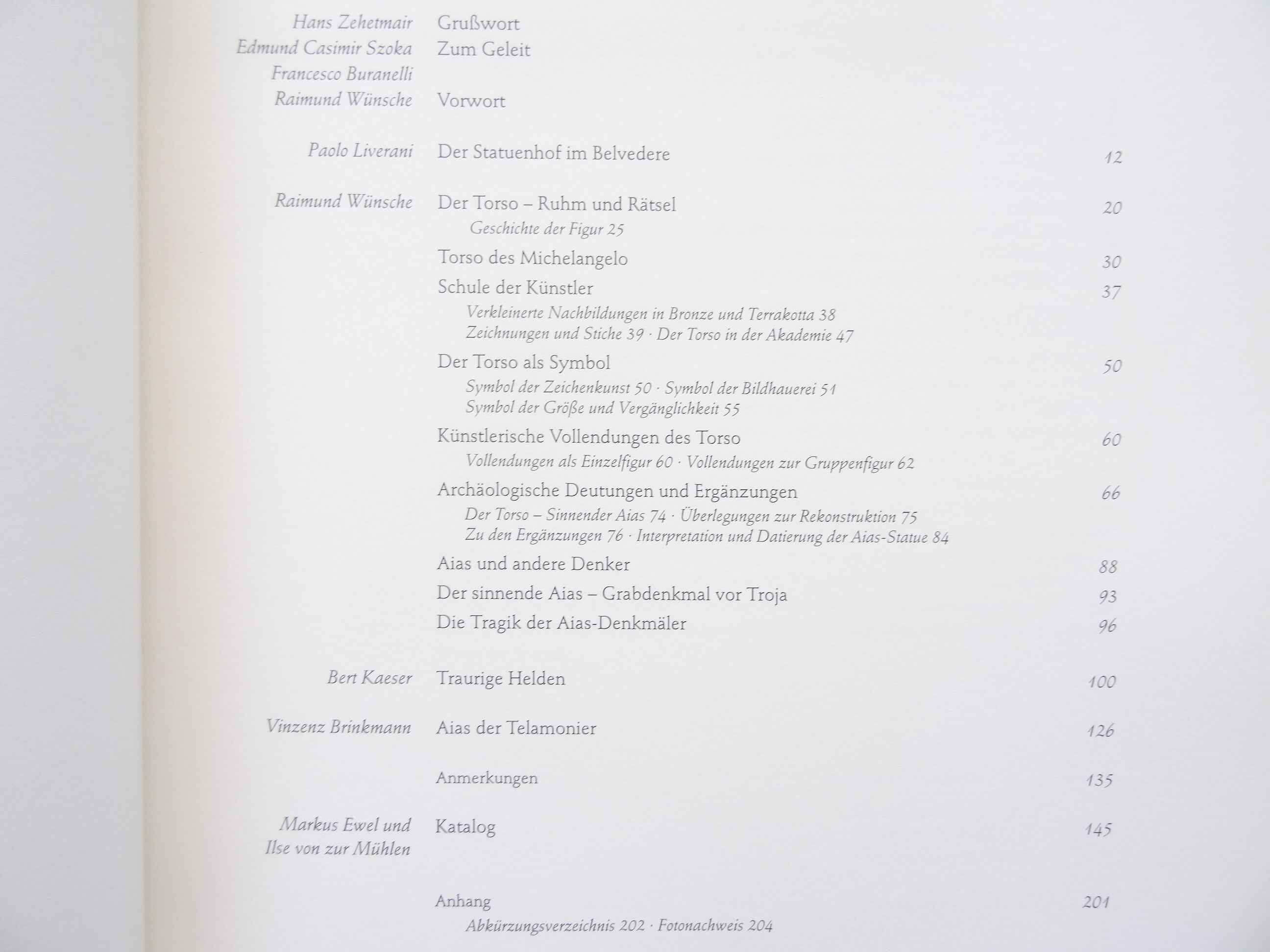 Hans Zehetmair Grußwort
Edmund Casimir Szoka Zum Geleit
Francesco Buranelli
Raimund Wünsche Vorwort

Paolo Liverani Der Statuenhof im Belvedere 12

Raimund Wünsche Der Torso – Ruhm und Rätsel 20
Geschichte der Figur 25
Torso des Michelangelo 30
Schule der Künstler 37
Verkleinerte Nachbildungen in Bronze und Terrakotta 38
Zeichnungen und Stiche 39 · Der Torso in der Akademie 47
Der Torso als Symbol 50
Symbol der Zeichenkunst 50 · Symbol der Bildhauerei 51
Symbol der Größe und Vergänglichkeit 55
Künstlerische Vollendungen des Torso 60
Vollendungen als Einzelfigur 60 · Vollendungen zur Gruppenfigur 62
Archäologische Deutungen und Ergänzungen 66
Der Torso – Sinnender Aias 74 · Überlegungen zur Rekonstruktion 75
Zu den Ergänzungen 76 · Interpretation und Datierung der Aias-Statue 84
Aias und andere Denker 88
Der sinnende Aias – Grabdenkmal vor Troja 93
Die Tragik der Aias-Denkmäler 96

Bert Kaeser Traurige Helden 100

Vinzenz Brinkmann Aias der Telamonier 126

Anmerkungen 135

Markus Ewel und Ilse von zur Mühlen Katalog 145

Anhang 201
Abkürzungsverzeichnis 202 · Fotonachweis 204